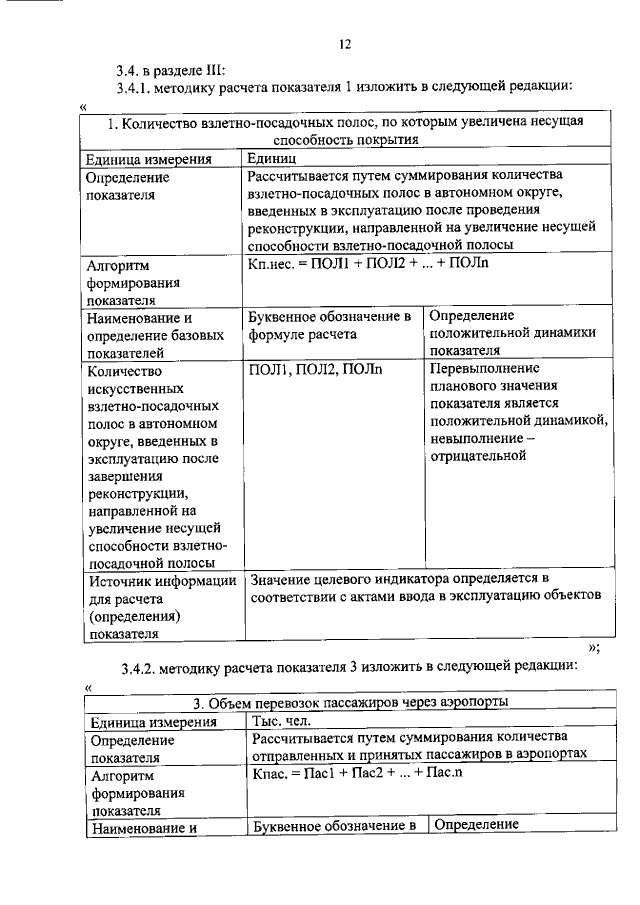 12

3.4. в разделе III:

3.4.1. методику расчета показателя 1 изложить в следующей редакции:

«

| 1. Количество взлетно-посадочных полос, по которым увеличена несущая способность покрытия | | |
|---|---|---|
| Единица измерения | Единиц | |
| Определение показателя | Рассчитывается путем суммирования количества взлетно-посадочных полос в автономном округе, введенных в эксплуатацию после проведения реконструкции, направленной на увеличение несущей способности взлетно-посадочной полосы | |
| Алгоритм формирования показателя | Кп.нес. = ПОЛ1 + ПОЛ2 + ... + ПОЛn | |
| Наименование и определение базовых показателей | Буквенное обозначение в формуле расчета | Определение положительной динамики показателя |
| Количество искусственных взлетно-посадочных полос в автономном округе, введенных в эксплуатацию после завершения реконструкции, направленной на увеличение несущей способности взлетно-посадочной полосы | ПОЛ1, ПОЛ2, ПОЛn | Перевыполнение планового значения показателя является положительной динамикой, невыполнение – отрицательной |
| Источник информации для расчета (определения) показателя | Значение целевого индикатора определяется в соответствии с актами ввода в эксплуатацию объектов | |

»;

3.4.2. методику расчета показателя 3 изложить в следующей редакции:

«

| 3. Объем перевозок пассажиров через аэропорты | | |
|---|---|---|
| Единица измерения | Тыс. чел. | |
| Определение показателя | Рассчитывается путем суммирования количества отправленных и принятых пассажиров в аэропортах | |
| Алгоритм формирования показателя | Кпас. = Пас1 + Пас2 + ... + Пас.n | |
| Наименование и | Буквенное обозначение в | Определение |